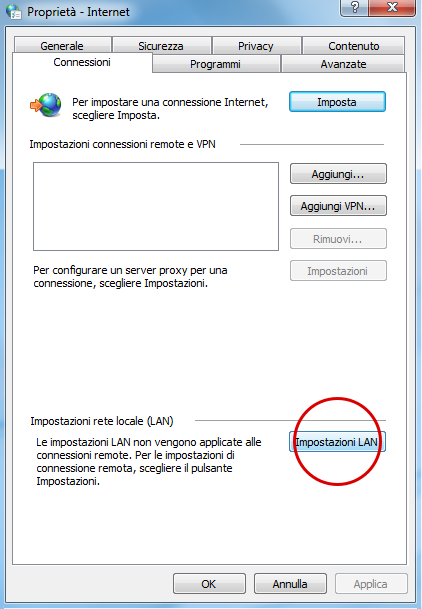 Proprietà - Internet

?

Generale Sicurezza Privacy Contenuto

Connessioni Programmi Avanzate

Per impostare una connessione Internet, scegliere Imposta.

Imposta

Impostazioni connessioni remote e VPN

Aggiungi...

Aggiungi VPN...

Rimuovi...

Per configurare un server proxy per una connessione, scegliere Impostazioni.

Impostazioni

Impostazioni rete locale (LAN)

Le impostazioni LAN non vengono applicate alle connessioni remote. Per le impostazioni di connessione remota, scegliere il pulsante Impostazioni.

Impostazioni LAN

OK Annulla Applica